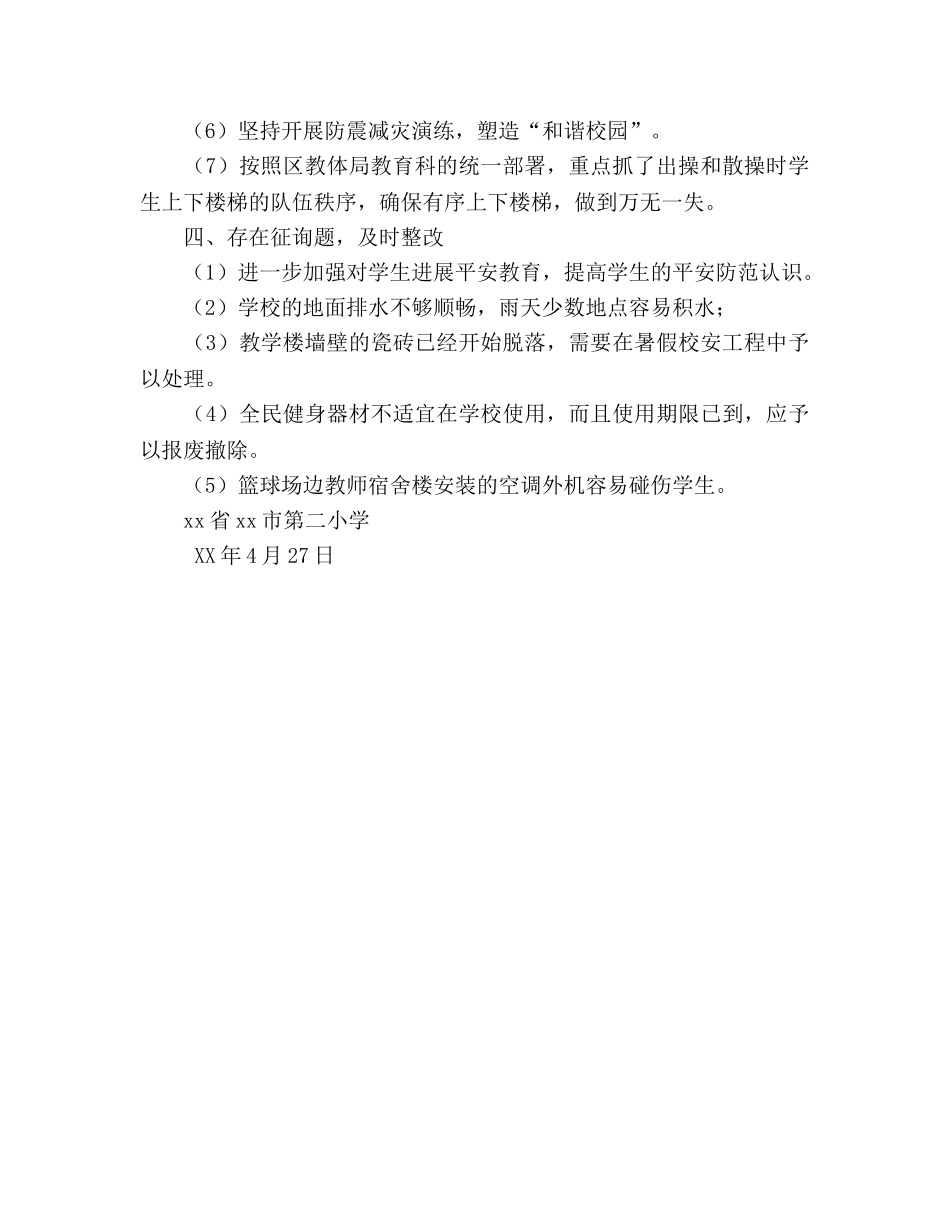 （6）坚持开展防震减灾演练，塑造“和谐校园”。

（7）按照区教体局教育科的统一部署，重点抓了出操和散操时学生上下楼梯的队伍秩序，确保有序上下楼梯，做到万无一失。

四、存在征询题，及时整改

（1）进一步加强对学生进展平安教育，提高学生的平安防范认识。

（2）学校的地面排水不够顺畅，雨天少数地点容易积水；

（3）教学楼墙壁的瓷砖已经开始脱落，需要在暑假校安工程中予以处理。

（4）全民健身器材不适宜在学校使用，而且使用期限已到，应予以报废撤除。

（5）篮球场边教师宿舍楼安装的空调外机容易碰伤学生。

xx省xx市第二小学

XX年4月27日